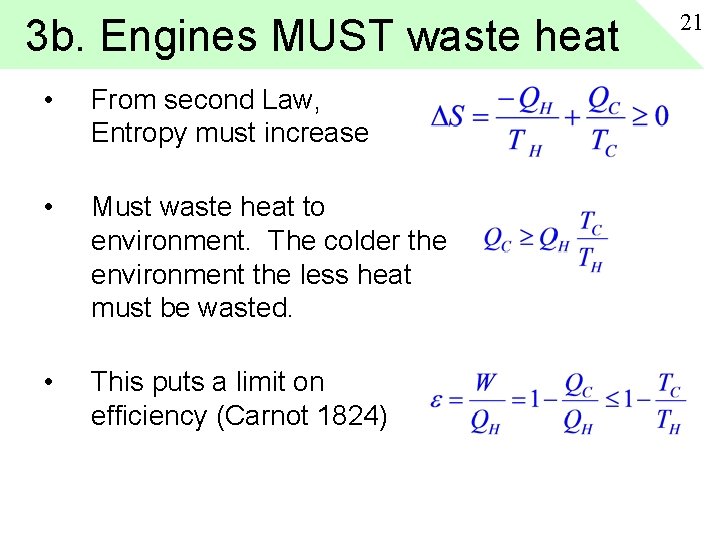 3b. Engines MUST waste heat

21

• From second Law, Entropy must increase

$\Delta S = \frac{-Q_H}{T_H} + \frac{Q_C}{T_C} \geq 0$

• Must waste heat to environment. The colder the environment the less heat must be wasted.

$Q_C \geq Q_H \frac{T_C}{T_H}$

• This puts a limit on efficiency (Carnot 1824)

$\varepsilon = \frac{W}{Q_H} = 1 - \frac{Q_C}{Q_H} \leq 1 - \frac{T_C}{T_H}$